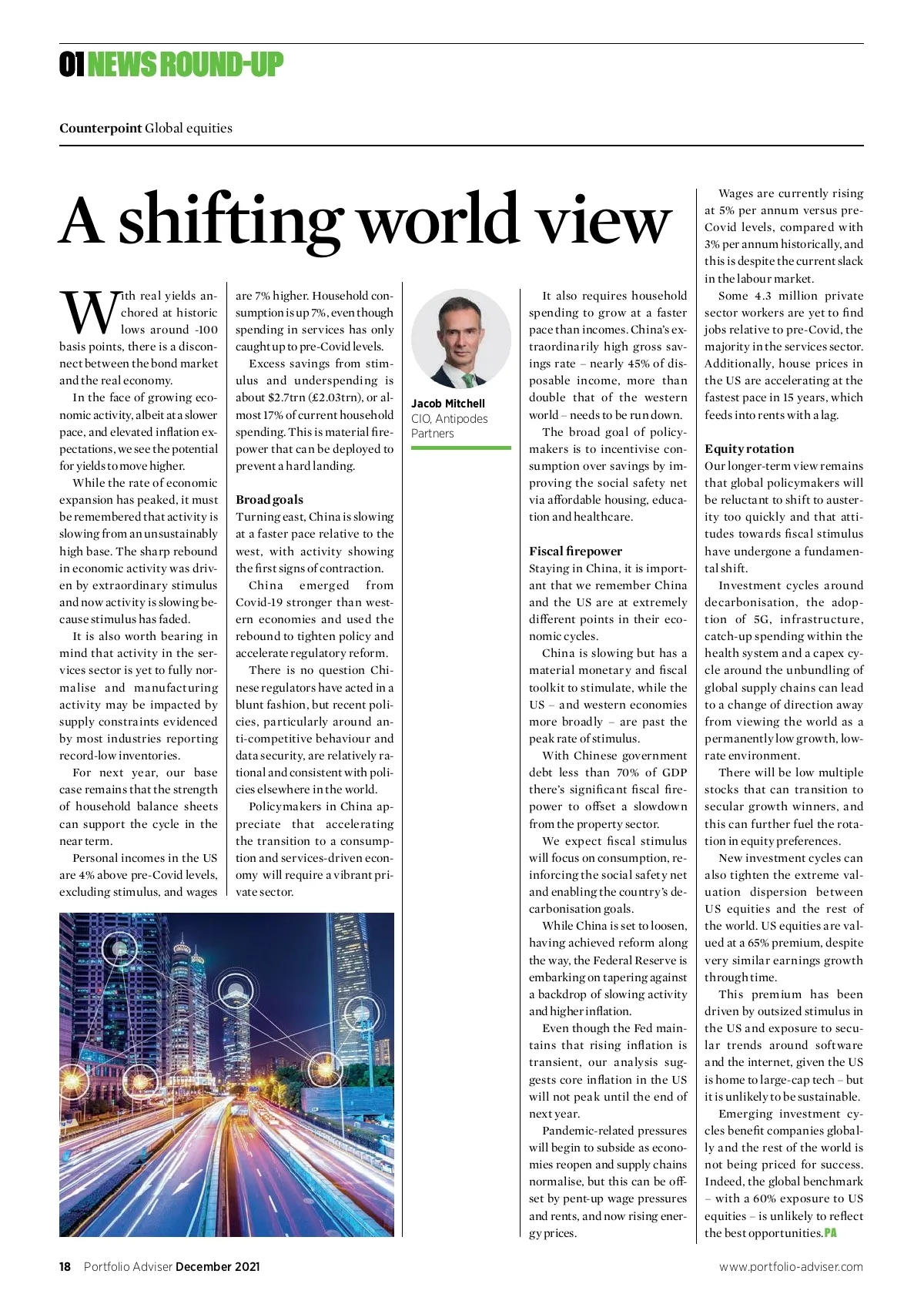 01 NEWS ROUND-UP

Counterpoint Global equities

A shifting world view

With real yields anchored at historic lows around -100 basis points, there is a disconnect between the bond market and the real economy.

In the face of growing economic activity, albeit at a slower pace, and elevated inflation expectations, we see the potential for yields to move higher.

While the rate of economic expansion has peaked, it must be remembered that activity is slowing from an unsustainably high base. The sharp rebound in economic activity was driven by extraordinary stimulus and now activity is slowing because stimulus has faded.

It is also worth bearing in mind that activity in the services sector is yet to fully normalise and manufacturing activity may be impacted by supply constraints evidenced by most industries reporting record-low inventories.

For next year, our base case remains that the strength of household balance sheets can support the cycle in the near term.

Personal incomes in the US are 4% above pre-Covid levels, excluding stimulus, and wages are 7% higher. Household consumption is up 7%, even though spending in services has only caught up to pre-Covid levels.

Excess savings from stimulus and underspending is about $2.7trn (£2.03trn), or almost 17% of current household spending. This is material firepower that can be deployed to prevent a hard landing.

Broad goals
Turning east, China is slowing at a faster pace relative to the west, with activity showing the first signs of contraction.

China emerged from Covid-19 stronger than western economies and used the rebound to tighten policy and accelerate regulatory reform.

There is no question Chinese regulators have acted in a blunt fashion, but recent policies, particularly around anti-competitive behaviour and data security, are relatively rational and consistent with policies elsewhere in the world.

Policymakers in China appreciate that accelerating the transition to a consumption and services-driven economy will require a vibrant private sector.

Jacob Mitchell
CIO, Antipodes Partners

It also requires household spending to grow at a faster pace than incomes. China's extraordinarily high gross savings rate – nearly 45% of disposable income, more than double that of the western world – needs to be run down.

The broad goal of policymakers is to incentivise consumption over savings by improving the social safety net via affordable housing, education and healthcare.

Fiscal firepower
Staying in China, it is important that we remember China and the US are at extremely different points in their economic cycles.

China is slowing but has a material monetary and fiscal toolkit to stimulate, while the US – and western economies more broadly – are past the peak rate of stimulus.

With Chinese government debt less than 70% of GDP there's significant fiscal firepower to offset a slowdown from the property sector.

We expect fiscal stimulus will focus on consumption, reinforcing the social safety net and enabling the country's decarbonisation goals.

While China is set to loosen, having achieved reform along the way, the Federal Reserve is embarking on tapering against a backdrop of slowing activity and higher inflation.

Even though the Fed maintains that rising inflation is transient, our analysis suggests core inflation in the US will not peak until the end of next year.

Pandemic-related pressures will begin to subside as economies reopen and supply chains normalise, but this can be offset by pent-up wage pressures and rents, and now rising energy prices.

Wages are currently rising at 5% per annum versus pre-Covid levels, compared with 3% per annum historically, and this is despite the current slack in the labour market.

Some 4.3 million private sector workers are yet to find jobs relative to pre-Covid, the majority in the services sector. Additionally, house prices in the US are accelerating at the fastest pace in 15 years, which feeds into rents with a lag.

Equity rotation
Our longer-term view remains that global policymakers will be reluctant to shift to austerity too quickly and that attitudes towards fiscal stimulus have undergone a fundamental shift.

Investment cycles around decarbonisation, the adoption of 5G, infrastructure, catch-up spending within the health system and a capex cycle around the unbundling of global supply chains can lead to a change of direction away from viewing the world as a permanently low growth, low-rate environment.

There will be low multiple stocks that can transition to secular growth winners, and this can further fuel the rotation in equity preferences.

New investment cycles can also tighten the extreme valuation dispersion between US equities and the rest of the world. US equities are valued at a 65% premium, despite very similar earnings growth through time.

This premium has been driven by outsized stimulus in the US and exposure to secular trends around software and the internet, given the US is home to large-cap tech – but it is unlikely to be sustainable.

Emerging investment cycles benefit companies globally and the rest of the world is not being priced for success. Indeed, the global benchmark – with a 60% exposure to US equities – is unlikely to reflect the best opportunities. PA

18 Portfolio Adviser December 2021

www.portfolio-adviser.com